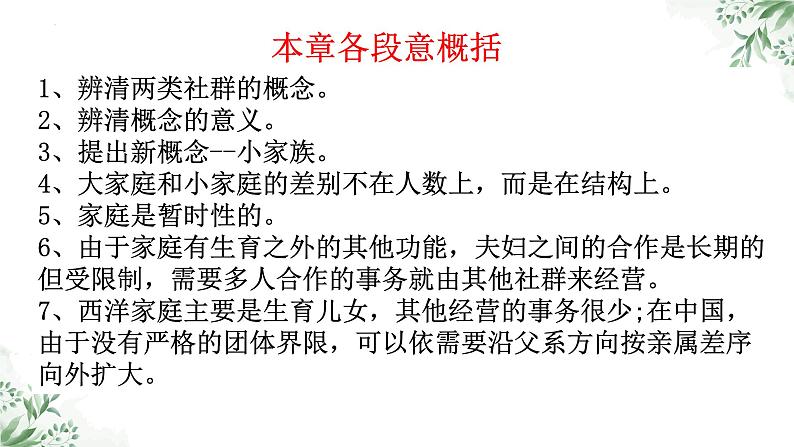 本章各段意概括

1、辨清两类社群的概念。
2、辨清概念的意义。
3、提出新概念--小家族。
4、大家庭和小家庭的差别不在人数上，而是在结构上。
5、家庭是暂时性的。
6、由于家庭有生育之外的其他功能，夫妇之间的合作是长期的但受限制，需要多人合作的事务就由其他社群来经营。
7、西洋家庭主要是生育儿女，其他经营的事务很少;在中国，由于没有严格的团体界限，可以依需要沿父系方向按亲属差序向外扩大。